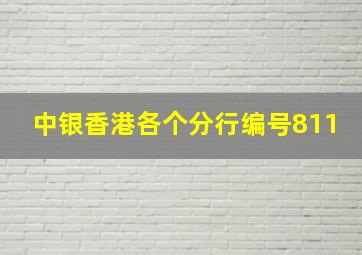 中银香港各个分行编号811